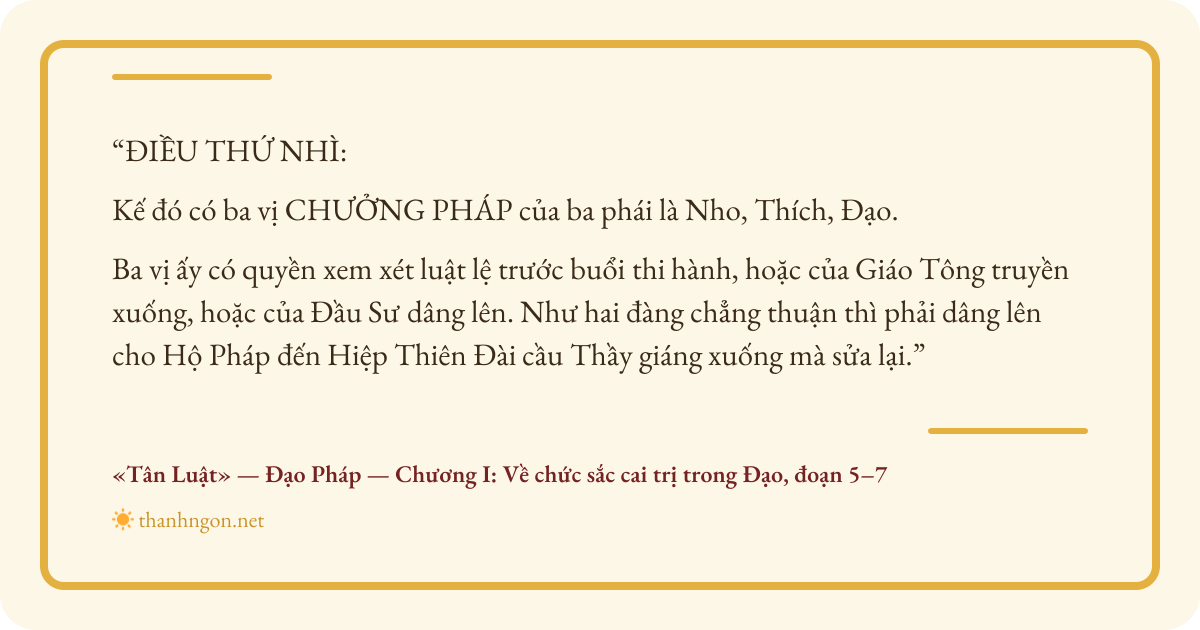 "ĐIỀU THỨ NHÌ:

Kế đó có ba vị CHƯỞNG PHÁP của ba phái là Nho, Thích, Đạo.

Ba vị ấy có quyền xem xét luật lệ trước buổi thi hành, hoặc của Giáo Tông truyền xuống, hoặc của Đầu Sư dâng lên. Như hai đàng chẳng thuận thì phải dâng lên cho Hộ Pháp đến Hiệp Thiên Đài cầu Thầy giáng xuống mà sửa lại."

«Tân Luật» — Đạo Pháp — Chương I: Về chức sắc cai trị trong Đạo, đoạn 5–7

thanhngon.net